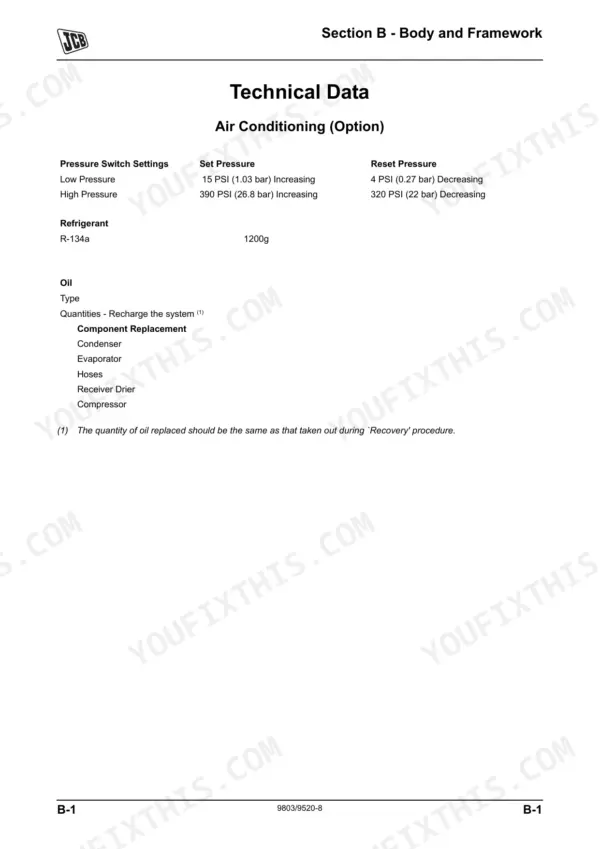 JCB

Section B - Body and Framework

Technical Data

Air Conditioning (Option)

| Pressure Switch Settings | Set Pressure | Reset Pressure |
|---|---|---|
| Low Pressure | 15 PSI (1.03 bar) Increasing | 4 PSI (0.27 bar) Decreasing |
| High Pressure | 390 PSI (26.8 bar) Increasing | 320 PSI (22 bar) Decreasing |

Refrigerant
R-134a 1200g

Oil
Type
Quantities - Recharge the system $^{(1)}$
Component Replacement
Condenser
Evaporator
Hoses
Receiver Drier
Compressor

(1) The quantity of oil replaced should be the same as that taken out during `Recovery' procedure.

YOUFIXTHIS.COM

B-1 9803/9520-8 B-1